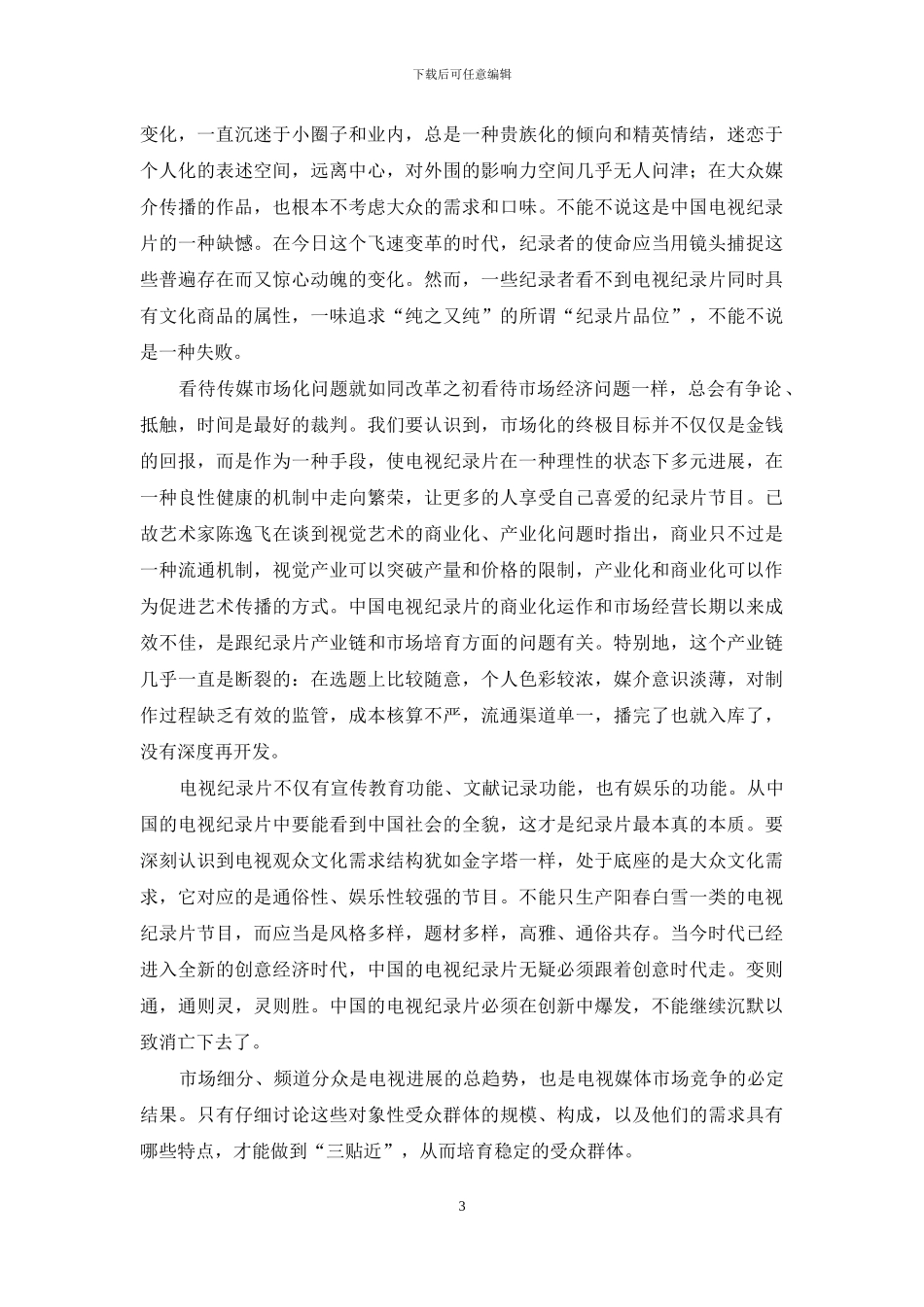 下载后可任意编辑

变化，一直沉迷于小圈子和业内，总是一种贵族化的倾向和精英情结，迷恋于个人化的表述空间，远离中心，对外围的影响力空间几乎无人问津；在大众媒介传播的作品，也根本不考虑大众的需求和口味。不能不说这是中国电视纪录片的一种缺憾。在今日这个飞速变革的时代，纪录者的使命应当用镜头捕捉这些普遍存在而又惊心动魄的变化。然而，一些纪录者看不到电视纪录片同时具有文化商品的属性，一味追求“纯之又纯”的所谓“纪录片品位”，不能不说是一种失败。

看待传媒市场化问题就如同改革之初看待市场经济问题一样，总会有争论、抵触，时间是最好的裁判。我们要认识到，市场化的终极目标并不仅仅是金钱的回报，而是作为一种手段，使电视纪录片在一种理性的状态下多元进展，在一种良性健康的机制中走向繁荣，让更多的人享受自己喜爱的纪录片节目。已故艺术家陈逸飞在谈到视觉艺术的商业化、产业化问题时指出，商业只不过是一种流通机制，视觉产业可以突破产量和价格的限制，产业化和商业化可以作为促进艺术传播的方式。中国电视纪录片的商业化运作和市场经营长期以来成效不佳，是跟纪录片产业链和市场培育方面的问题有关。特别地，这个产业链几乎一直是断裂的：在选题上比较随意，个人色彩较浓，媒介意识淡薄，对制作过程缺乏有效的监管，成本核算不严，流通渠道单一，播完了也就入库了，没有深度再开发。

电视纪录片不仅有宣传教育功能、文献记录功能，也有娱乐的功能。从中国的电视纪录片中要能看到中国社会的全貌，这才是纪录片最本真的本质。要深刻认识到电视观众文化需求结构犹如金字塔一样，处于底座的是大众文化需求，它对应的是通俗性、娱乐性较强的节目。不能只生产阳春白雪一类的电视纪录片节目，而应当是风格多样，题材多样，高雅、通俗共存。当今时代已经进入全新的创意经济时代，中国的电视纪录片无疑必须跟着创意时代走。变则通，通则灵，灵则胜。中国的电视纪录片必须在创新中爆发，不能继续沉默以致消亡下去了。

市场细分、频道分众是电视进展的总趋势，也是电视媒体市场竞争的必定结果。只有仔细讨论这些对象性受众群体的规模、构成，以及他们的需求具有哪些特点，才能做到“三贴近”，从而培育稳定的受众群体。

3